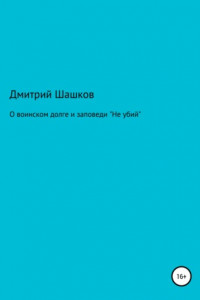 Дмитрий Шашков

О воинском долге и заповеди "Не убий"

16+